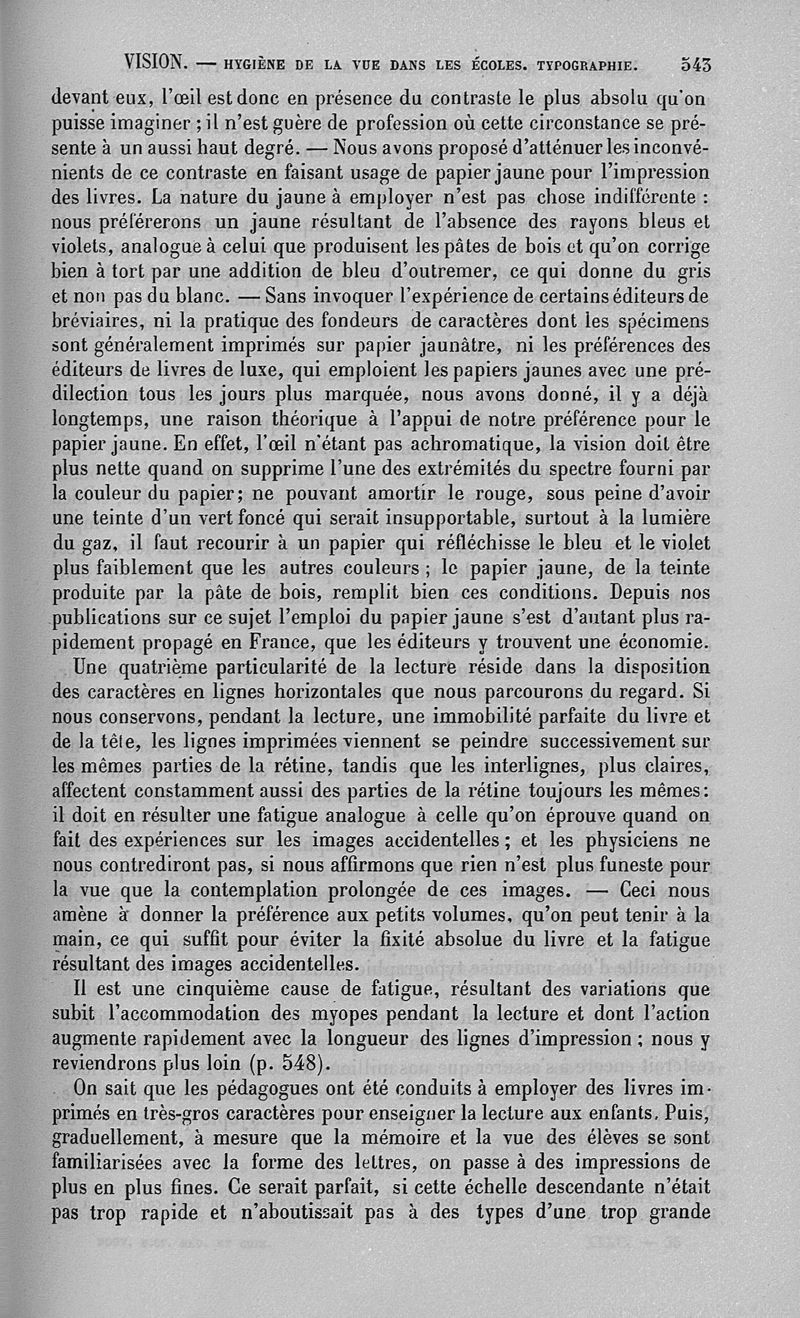 VISION. — HYGIÈNE DE LA VUE DANS LES ÉCOLES. TYPOGRAPHIE. 543

devant eux, l'œil est donc en présence du contraste le plus absolu qu'on puisse imaginer ; il n'est guère de profession où cette circonstance se présente à un aussi haut degré. — Nous avons proposé d'atténuer les inconvénients de ce contraste en faisant usage de papier jaune pour l'impression des livres. La nature du jaune à employer n'est pas chose indifférente : nous préférerons un jaune résultant de l'absence des rayons bleus et violets, analogue à celui que produisent les pâtes de bois et qu'on corrige bien à tort par une addition de bleu d'outremer, ce qui donne du gris et non pas du blanc. — Sans invoquer l'expérience de certains éditeurs de bréviaires, ni la pratique des fondeurs de caractères dont les spécimens sont généralement imprimés sur papier jaunâtre, ni les préférences des éditeurs de livres de luxe, qui emploient les papiers jaunes avec une prédilection tous les jours plus marquée, nous avons donné, il y a déjà longtemps, une raison théorique à l'appui de notre préférence pour le papier jaune. En effet, l'œil n'étant pas achromatique, la vision doit être plus nette quand on supprime l'une des extrémités du spectre fourni par la couleur du papier; ne pouvant amortir le rouge, sous peine d'avoir une teinte d'un vert foncé qui serait insupportable, surtout à la lumière du gaz, il faut recourir à un papier qui réfléchisse le bleu et le violet plus faiblement que les autres couleurs ; le papier jaune, de la teinte produite par la pâte de bois, remplit bien ces conditions. Depuis nos publications sur ce sujet l'emploi du papier jaune s'est d'autant plus rapidement propagé en France, que les éditeurs y trouvent une économie.

Une quatrième particularité de la lecture réside dans la disposition des caractères en lignes horizontales que nous parcourons du regard. Si nous conservons, pendant la lecture, une immobilité parfaite du livre et de la tête, les lignes imprimées viennent se peindre successivement sur les mêmes parties de la rétine, tandis que les interlignes, plus claires, affectent constamment aussi des parties de la rétine toujours les mêmes: il doit en résulter une fatigue analogue à celle qu'on éprouve quand on fait des expériences sur les images accidentelles ; et les physiciens ne nous contrediront pas, si nous affirmons que rien n'est plus funeste pour la vue que la contemplation prolongée de ces images. — Ceci nous amène à donner la préférence aux petits volumes, qu'on peut tenir à la main, ce qui suffit pour éviter la fixité absolue du livre et la fatigue résultant des images accidentelles.

Il est une cinquième cause de fatigue, résultant des variations que subit l'accommodation des myopes pendant la lecture et dont l'action augmente rapidement avec la longueur des lignes d'impression ; nous y reviendrons plus loin (p. 548).

On sait que les pédagogues ont été conduits à employer des livres imprimés en très-gros caractères pour enseigner la lecture aux enfants. Puis, graduellement, à mesure que la mémoire et la vue des élèves se sont familiarisées avec la forme des lettres, on passe à des impressions de plus en plus fines. Ce serait parfait, si cette échelle descendante n'était pas trop rapide et n'aboutissait pas à des types d'une trop grande